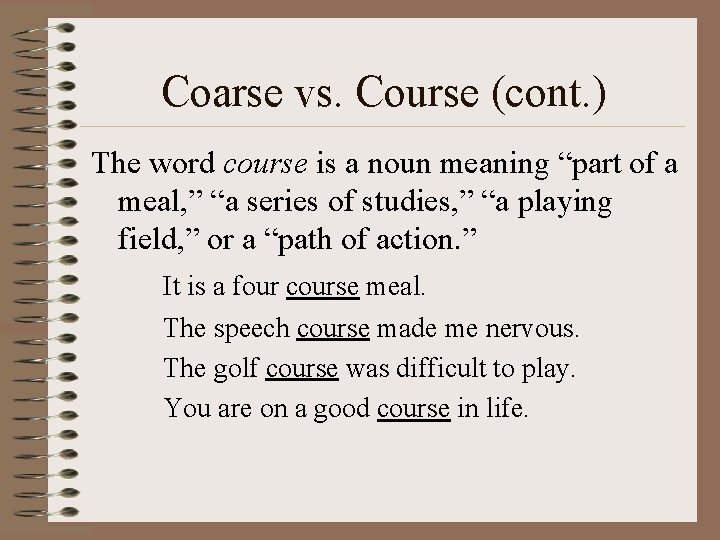 Coarse vs. Course (cont.)

The word course is a noun meaning “part of a meal,” “a series of studies,” “a playing field,” or a “path of action.”

It is a four course meal.

The speech course made me nervous.

The golf course was difficult to play.

You are on a good course in life.